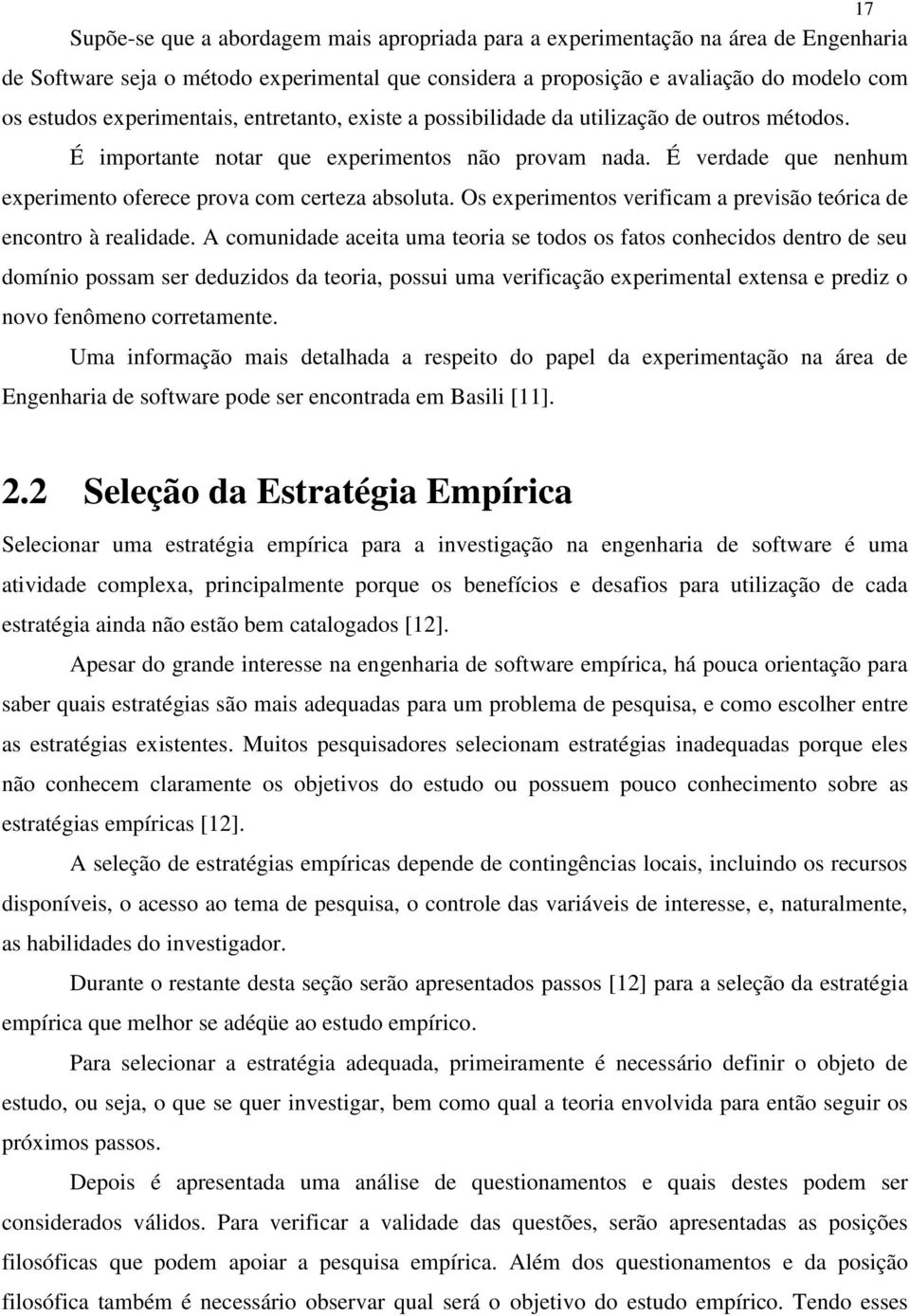 17

Supõe-se que a abordagem mais apropriada para a experimentação na área de Engenharia de Software seja o método experimental que considera a proposição e avaliação do modelo com os estudos experimentais, entretanto, existe a possibilidade da utilização de outros métodos.

É importante notar que experimentos não provam nada. É verdade que nenhum experimento oferece prova com certeza absoluta. Os experimentos verificam a previsão teórica de encontro à realidade. A comunidade aceita uma teoria se todos os fatos conhecidos dentro de seu domínio possam ser deduzidos da teoria, possui uma verificação experimental extensa e prediz o novo fenômeno corretamente.

Uma informação mais detalhada a respeito do papel da experimentação na área de Engenharia de software pode ser encontrada em Basili [11].

2.2 Seleção da Estratégia Empírica

Selecionar uma estratégia empírica para a investigação na engenharia de software é uma atividade complexa, principalmente porque os benefícios e desafios para utilização de cada estratégia ainda não estão bem catalogados [12].

Apesar do grande interesse na engenharia de software empírica, há pouca orientação para saber quais estratégias são mais adequadas para um problema de pesquisa, e como escolher entre as estratégias existentes. Muitos pesquisadores selecionam estratégias inadequadas porque eles não conhecem claramente os objetivos do estudo ou possuem pouco conhecimento sobre as estratégias empíricas [12].

A seleção de estratégias empíricas depende de contingências locais, incluindo os recursos disponíveis, o acesso ao tema de pesquisa, o controle das variáveis de interesse, e, naturalmente, as habilidades do investigador.

Durante o restante desta seção serão apresentados passos [12] para a seleção da estratégia empírica que melhor se adéqüe ao estudo empírico.

Para selecionar a estratégia adequada, primeiramente é necessário definir o objeto de estudo, ou seja, o que se quer investigar, bem como qual a teoria envolvida para então seguir os próximos passos.

Depois é apresentada uma análise de questionamentos e quais destes podem ser considerados válidos. Para verificar a validade das questões, serão apresentadas as posições filosóficas que podem apoiar a pesquisa empírica. Além dos questionamentos e da posição filosófica também é necessário observar qual será o objetivo do estudo empírico. Tendo esses